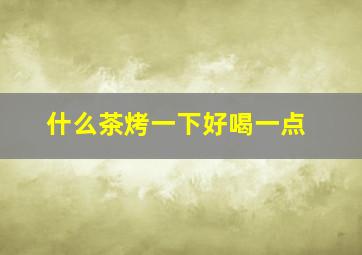 什么茶烤一下好喝一点